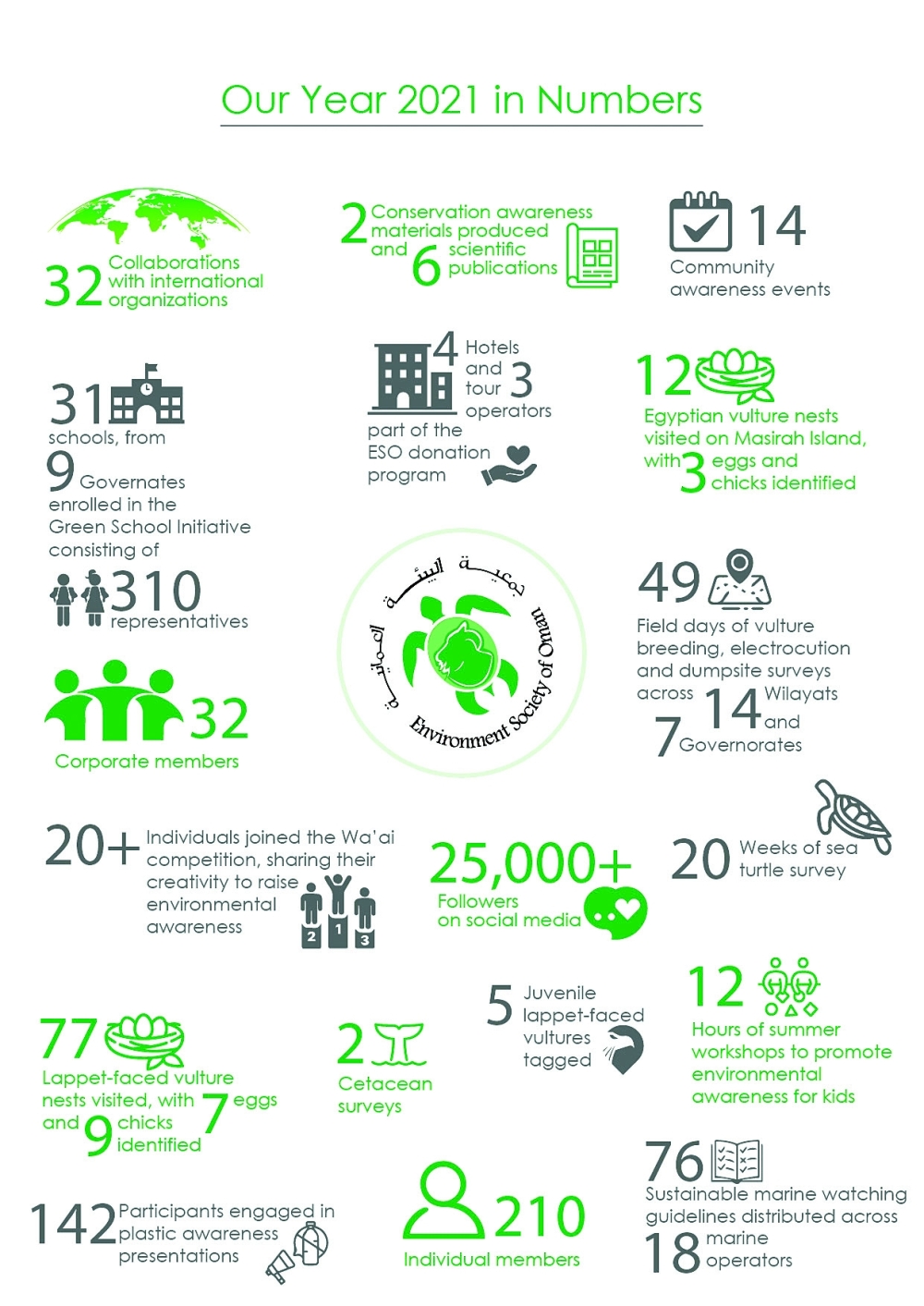 Our Year 2021 in Numbers

32 Collaborations with international organizations

2 Conservation awareness materials produced and 6 scientific publications

14 Community awareness events

31 schools, from 9 Governates enrolled in the Green School Initiative consisting of 310 representatives

4 Hotels and 3 tour operators part of the ESO donation program

12 Egyptian vulture nests visited on Masirah Island, with 3 eggs and chicks identified

32 Corporate members

جمعية البيئة العمانية

Environment Society of Oman

49 Field days of vulture breeding, electrocution and dumpsite surveys across 14 Wilayats and 7 Governorates

20+ Individuals joined the Wa'ai competition, sharing their creativity to raise environmental awareness

2 1 3

25,000+ Followers on social media

20 Weeks of sea turtle survey

77 Lappet-faced vulture nests visited, with 7 eggs and 9 chicks identified

2 Cetacean surveys

5 Juvenile lappet-faced vultures tagged

12 Hours of summer workshops to promote environmental awareness for kids

142 Participants engaged in plastic awareness presentations

210 Individual members

76 Sustainable marine watching guidelines distributed across 18 marine operators